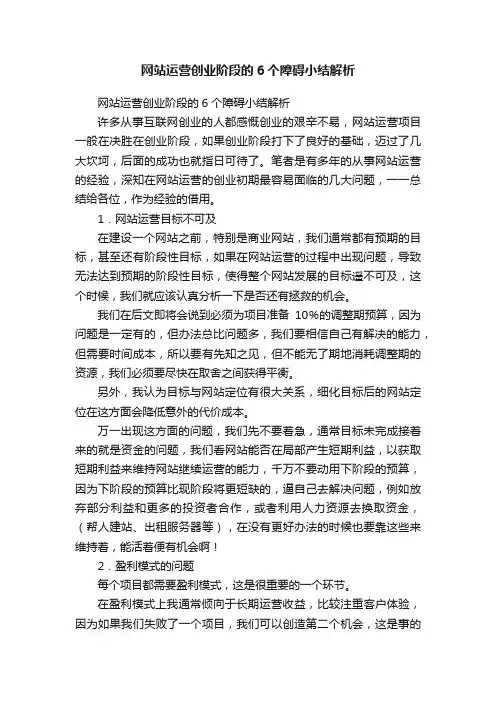 网站运营创业阶段的 6 个障碍小结解析

网站运营创业阶段的 6 个障碍小结解析

许多从事互联网创业的人都感慨创业的艰辛不易，网站运营项目一般在决胜在创业阶段，如果创业阶段打下了良好的基础，迈过了几大坎坷，后面的成功也就指日可待了。笔者是有多年的从事网站运营的经验，深知在网站运营的创业初期最容易面临的几大问题，一一总结给各位，作为经验的借用。

1．网站运营目标不可及

在建设一个网站之前，特别是商业网站，我们通常都有预期的目标，甚至还有阶段性目标，如果在网站运营的过程中出现问题，导致无法达到预期的阶段性目标，使得整个网站发展的目标遥不可及，这个时候，我们就应该认真分析一下是否还有拯救的机会。

我们在后文即将会说到必须为项目准备 10%的调整期预算，因为问题是一定有的，但办法总比问题多，我们要相信自己有解决的能力，但需要时间成本，所以要有先知之见，但不能无了期地消耗调整期的资源，我们必须要尽快在取舍之间获得平衡。

另外，我认为目标与网站定位有很大关系，细化目标后的网站定位在这方面会降低意外的代价成本。

万一出现这方面的问题，我们先不要着急，通常目标未完成接着来的就是资金的问题，我们看网站能否在局部产生短期利益，以获取短期利益来维持网站继续运营的能力，千万不要动用下阶段的预算，因为下阶段的预算比现阶段将更短缺的，逼自己去解决问题，例如放弃部分利益和更多的投资者合作，或者利用人力资源去换取资金，（帮人建站、出租服务器等），在没有更好办法的时候也要靠这些来维持着，能活着便有机会啊！

2．盈利模式的问题

每个项目都需要盈利模式，这是很重要的一个环节。

在盈利模式上我通常倾向于长期运营收益，比较注重客户体验，因为如果我们失败了一个项目，我们可以创造第二个机会，这是事的